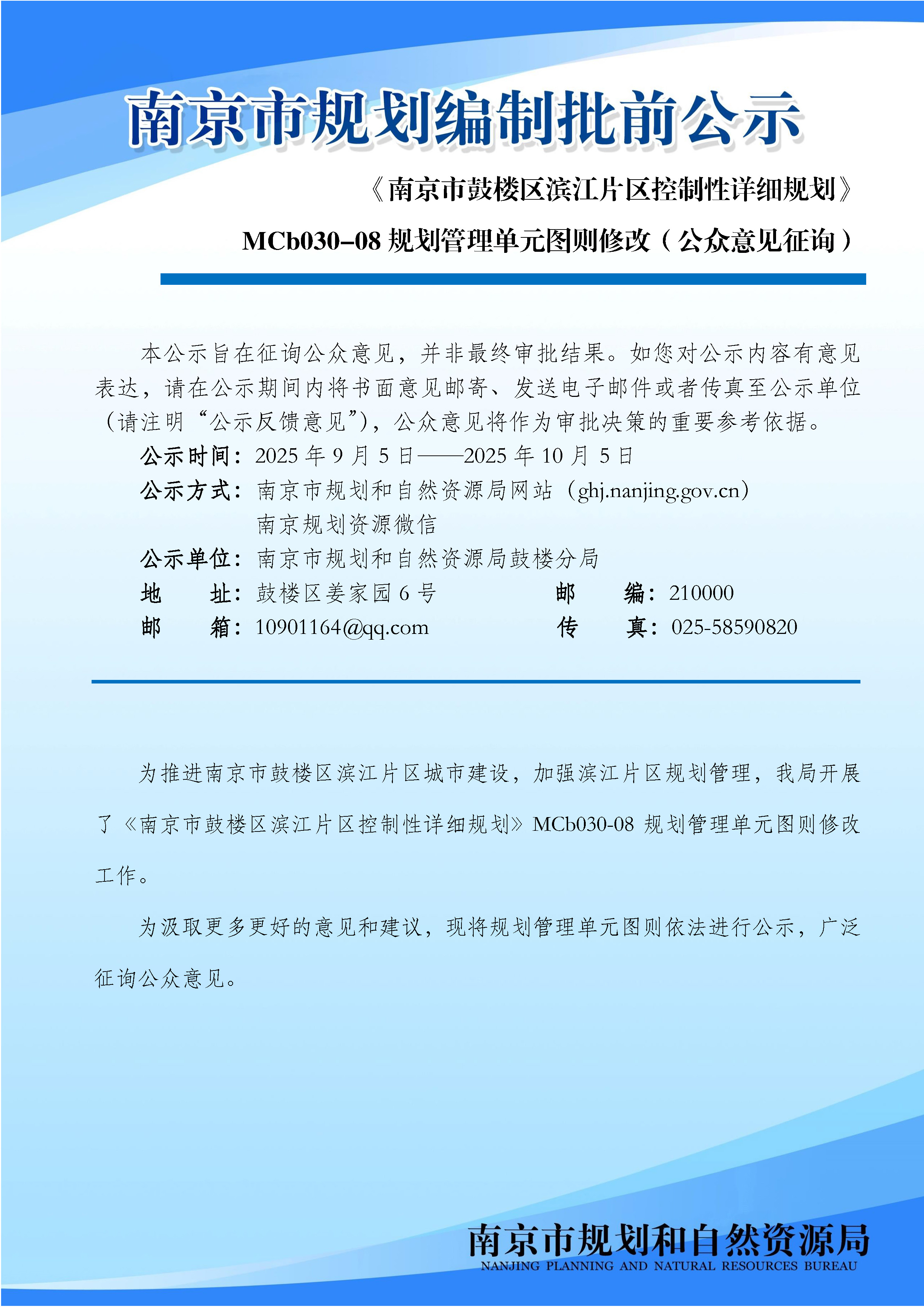 南京市规划编制批前公示

《南京市鼓楼区滨江片区控制性详细规划》

MCb030–08 规划管理单元图则修改（公众意见征询）

本公示旨在征询公众意见，并非最终审批结果。如您对公示内容有意见表达，请在公示期间内将书面意见邮寄、发送电子邮件或者传真至公示单位（请注明“公示反馈意见”），公众意见将作为审批决策的重要参考依据。

公示时间：2025 年 9 月 5 日——2025 年 10 月 5 日

公示方式：南京市规划和自然资源局网站（ghj.nanjing.gov.cn）
南京规划资源微信

公示单位：南京市规划和自然资源局鼓楼分局

地　　址：鼓楼区姜家园 6 号　　邮　　编：210000

邮　　箱：10901164@qq.com　　传　　真：025-58590820

为推进南京市鼓楼区滨江片区城市建设，加强滨江片区规划管理，我局开展了《南京市鼓楼区滨江片区控制性详细规划》MCb030-08 规划管理单元图则修改工作。

为汲取更多更好的意见和建议，现将规划管理单元图则依法进行公示，广泛征询公众意见。

南京市规划和自然资源局
NANJING PLANNING AND NATURAL RESOURCES BUREAU